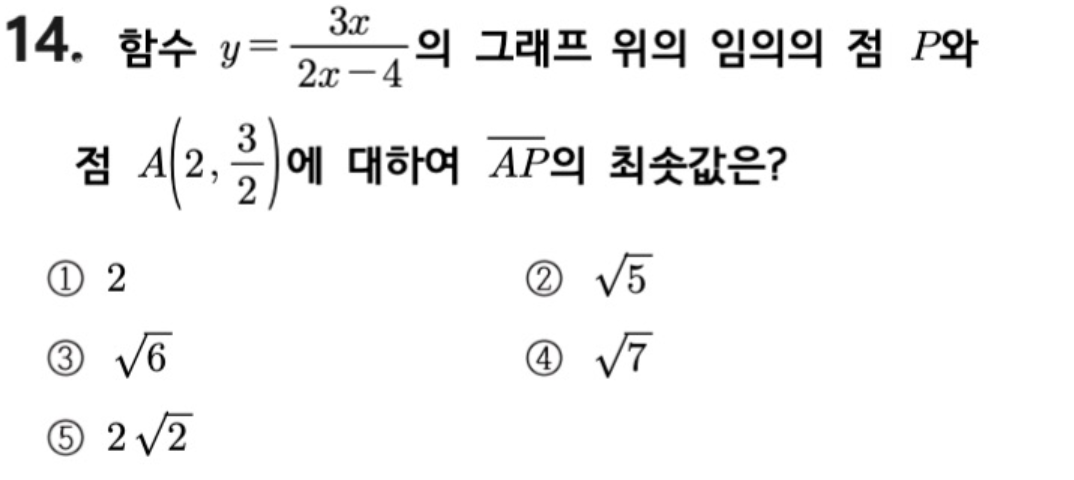 14. 함수 $y=\frac{3x}{2x-4}$의 그래프 위의 임의의 점 $P$와 점 $A\left(2, \frac{3}{2}\right)$에 대하여 $\overline{AP}$의 최솟값은?

① 2 ② $\sqrt{5}$

③ $\sqrt{6}$ ④ $\sqrt{7}$

⑤ $2\sqrt{2}$